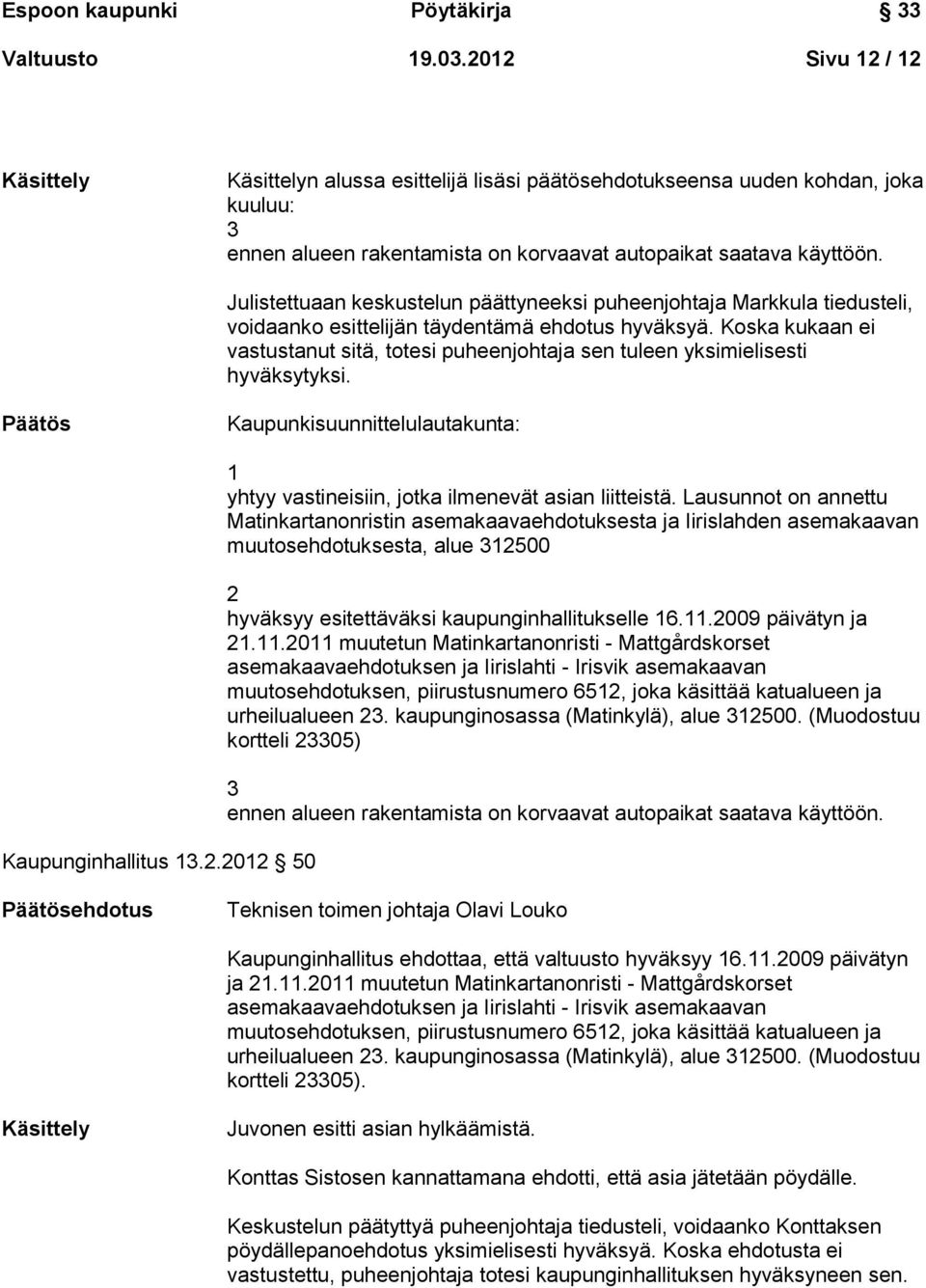 Espoon kaupunki Pöytäkirja 33

Valtuusto 19.03.2012 Sivu 12 / 12

Käsittely

Käsittelyn alussa esittelijä lisäsi päätösehdotukseensa uuden kohdan, joka kuuluu:
3
ennen alueen rakentamista on korvaavat autopaikat saatava käyttöön.

Julistettuaan keskustelun päättyneeksi puheenjohtaja Markkula tiedusteli, voidaanko esittelijän täydentämä ehdotus hyväksyä. Koska kukaan ei vastustanut sitä, totesi puheenjohtaja sen tuleen yksimielisesti hyväksytyksi.

Päätös

Kaupunkisuunnittelulautakunta:

1
yhtyy vastineisiin, jotka ilmenevät asian liitteistä. Lausunnot on annettu Matinkartanonristin asemakaavaehdotuksesta ja Iirislahden asemakaavan muutosehdotuksesta, alue 312500

2
hyväksyy esitettäväksi kaupunginhallitukselle 16.11.2009 päivätyn ja 21.11.2011 muutetun Matinkartanonristi - Mattgårdskorset asemakaavaehdotuksen ja Iirislahti - Irisvik asemakaavan muutosehdotuksen, piirustusnumero 6512, joka käsittää katualueen ja urheilualueen 23. kaupunginosassa (Matinkylä), alue 312500. (Muodostuu kortteli 23305)

3
ennen alueen rakentamista on korvaavat autopaikat saatava käyttöön.

Kaupunginhallitus 13.2.2012 50

Päätösehdotus

Teknisen toimen johtaja Olavi Louko

Kaupunginhallitus ehdottaa, että valtuusto hyväksyy 16.11.2009 päivätyn ja 21.11.2011 muutetun Matinkartanonristi - Mattgårdskorset asemakaavaehdotuksen ja Iirislahti - Irisvik asemakaavan muutosehdotuksen, piirustusnumero 6512, joka käsittää katualueen ja urheilualueen 23. kaupunginosassa (Matinkylä), alue 312500. (Muodostuu kortteli 23305).

Käsittely

Juvonen esitti asian hylkäämistä.

Konttas Sistosen kannattamana ehdotti, että asia jätetään pöydälle.

Keskustelun päätyttyä puheenjohtaja tiedusteli, voidaanko Konttaksen pöydällepanoehdotus yksimielisesti hyväksyä. Koska ehdotusta ei vastustettu, puheenjohtaja totesi kaupunginhallituksen hyväksyneen sen.